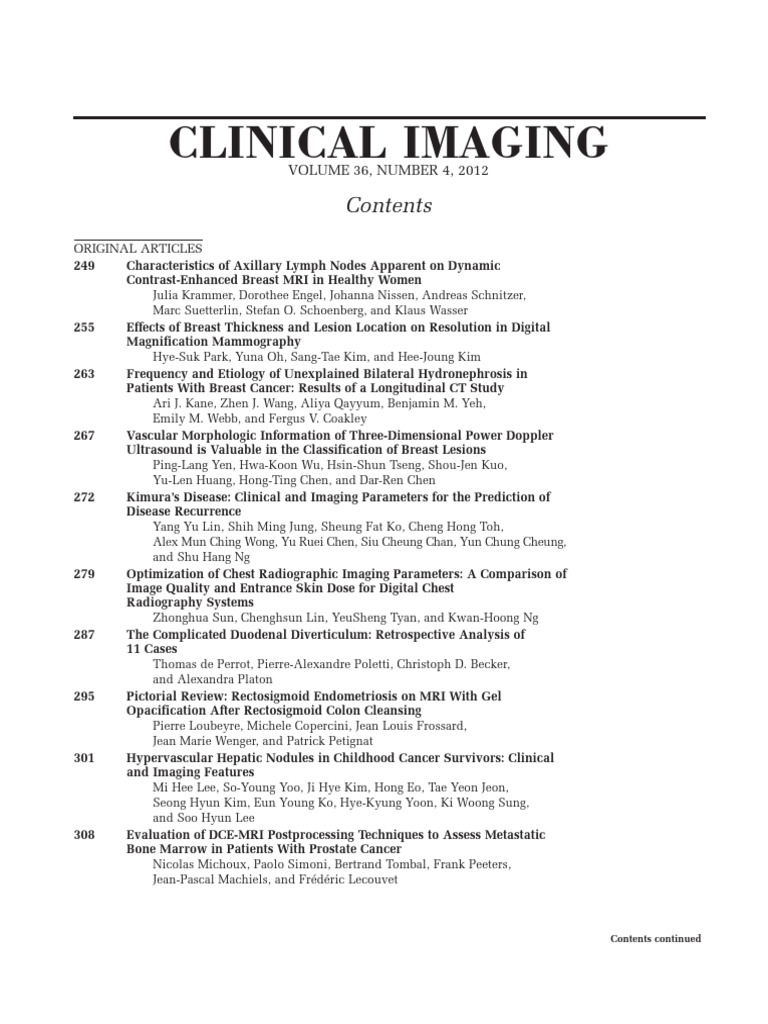 CLINICAL IMAGING

VOLUME 36, NUMBER 4, 2012

Contents

ORIGINAL ARTICLES

249 Characteristics of Axillary Lymph Nodes Apparent on Dynamic Contrast-Enhanced Breast MRI in Healthy Women
Julia Krammer, Dorothee Engel, Johanna Nissen, Andreas Schnitzer, Marc Suetterlin, Stefan O. Schoenberg, and Klaus Wasser

255 Effects of Breast Thickness and Lesion Location on Resolution in Digital Magnification Mammography
Hye-Suk Park, Yuna Oh, Sang-Tae Kim, and Hee-Joung Kim

263 Frequency and Etiology of Unexplained Bilateral Hydronephrosis in Patients With Breast Cancer: Results of a Longitudinal CT Study
Ari J. Kane, Zhen J. Wang, Aliya Qayyum, Benjamin M. Yeh, Emily M. Webb, and Fergus V. Coakley

267 Vascular Morphologic Information of Three-Dimensional Power Doppler Ultrasound is Valuable in the Classification of Breast Lesions
Ping-Lang Yen, Hwa-Koon Wu, Hsin-Shun Tseng, Shou-Jen Kuo, Yu-Len Huang, Hong-Ting Chen, and Dar-Ren Chen

272 Kimura's Disease: Clinical and Imaging Parameters for the Prediction of Disease Recurrence
Yang Yu Lin, Shih Ming Jung, Sheung Fat Ko, Cheng Hong Toh, Alex Mun Ching Wong, Yu Ruei Chen, Siu Cheung Chan, Yun Chung Cheung, and Shu Hang Ng

279 Optimization of Chest Radiographic Imaging Parameters: A Comparison of Image Quality and Entrance Skin Dose for Digital Chest Radiography Systems
Zhonghua Sun, Chenghsun Lin, YeuSheng Tyan, and Kwan-Hoong Ng

287 The Complicated Duodenal Diverticulum: Retrospective Analysis of 11 Cases
Thomas de Perrot, Pierre-Alexandre Poletti, Christoph D. Becker, and Alexandra Platon

295 Pictorial Review: Rectosigmoid Endometriosis on MRI With Gel Opacification After Rectosigmoid Colon Cleansing
Pierre Loubeyre, Michele Copercini, Jean Louis Frossard, Jean Marie Wenger, and Patrick Petignat

301 Hypervascular Hepatic Nodules in Childhood Cancer Survivors: Clinical and Imaging Features
Mi Hee Lee, So-Young Yoo, Ji Hye Kim, Hong Eo, Tae Yeon Jeon, Seong Hyun Kim, Eun Young Ko, Hye-Kyung Yoon, Ki Woong Sung, and Soo Hyun Lee

308 Evaluation of DCE-MRI Postprocessing Techniques to Assess Metastatic Bone Marrow in Patients With Prostate Cancer
Nicolas Michoux, Paolo Simoni, Bertrand Tombal, Frank Peeters, Jean-Pascal Machiels, and Frédéric Lecouvet

Contents continued